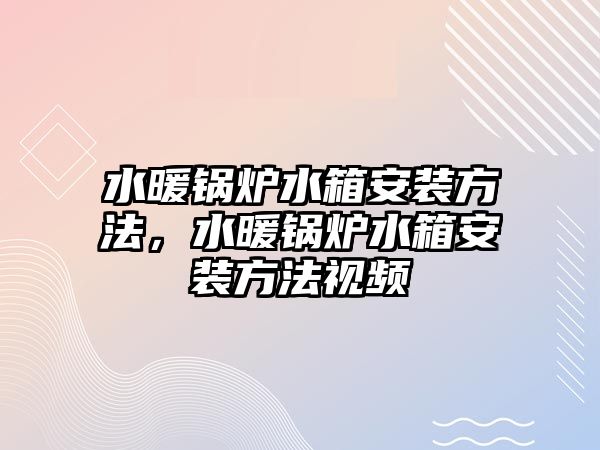 水暖锅炉水箱安装方法，水暖锅炉水箱安装方法视频